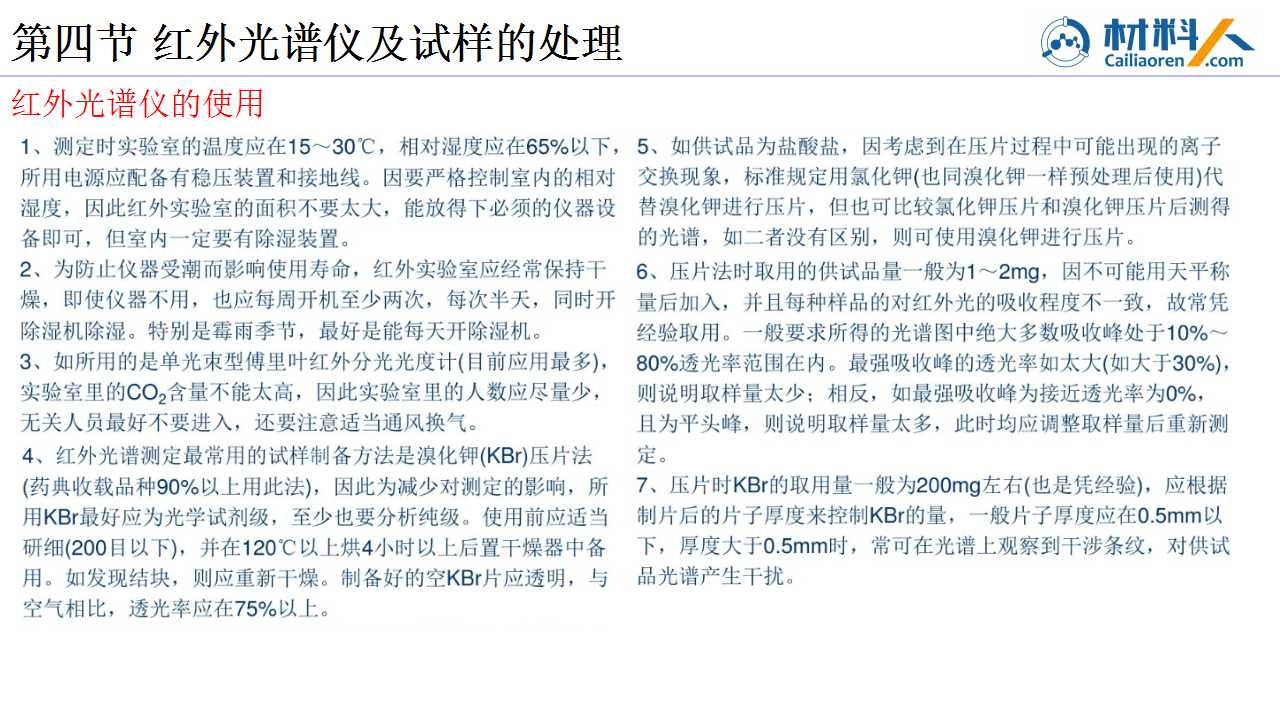 第四节 红外光谱仪及试样的处理

材料人
Cailiaoren.com

红外光谱仪的使用

1、测定时实验室的温度应在15～30℃，相对湿度应在65%以下，所用电源应配备有稳压装置和接地线。因要严格控制室内的相对湿度，因此红外实验室的面积不要太大，能放得下必须的仪器设备即可，但室内一定要有除湿装置。

2、为防止仪器受潮而影响使用寿命，红外实验室应经常保持干燥，即使仪器不用，也应每周开机至少两次，每次半天，同时开除湿机除湿。特别是霉雨季节，最好是能每天开除湿机。

3、如所用的是单光束型傅里叶红外分光光度计(目前应用最多)，实验室里的$CO_2$含量不能太高，因此实验室里的人数应尽量少，无关人员最好不要进入，还要注意适当通风换气。

4、红外光谱测定最常用的试样制备方法是溴化钾(KBr)压片法(药典收载品种90%以上用此法)，因此为减少对测定的影响，所用KBr最好应为光学试剂级，至少也要分析纯级。使用前应适当研细(200目以下)，并在120℃以上烘4小时以上后置干燥器中备用。如发现结块，则应重新干燥。制备好的空KBr片应透明，与空气相比，透光率应在75%以上。

5、如供试品为盐酸盐，因考虑到在压片过程中可能出现的离子交换现象，标准规定用氯化钾(也同溴化钾一样预处理后使用)代替溴化钾进行压片，但也可比较氯化钾压片和溴化钾压片后测得的光谱，如二者没有区别，则可使用溴化钾进行压片。

6、压片法时取用的供试品量一般为1～2mg，因不可能用天平称量后加入，并且每种样品的对红外光的吸收程度不一致，故常凭经验取用。一般要求所得的光谱图中绝大多数吸收峰处于10%～80%透光率范围在内。最强吸收峰的透光率如太大(如大于30%)，则说明取样量太少；相反，如最强吸收峰为接近透光率为0%，且为平头峰，则说明取样量太多，此时均应调整取样量后重新测定。

7、压片时KBr的取用量一般为200mg左右(也是凭经验)，应根据制片后的片子厚度来控制KBr的量，一般片子厚度应在0.5mm以下，厚度大于0.5mm时，常可在光谱上观察到干涉条纹，对供试品光谱产生干扰。